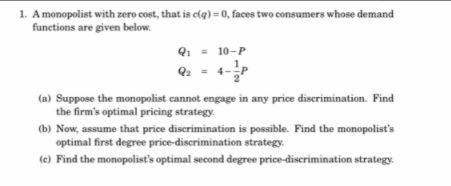 1. A monopolist with zero cost, that is $c(q) = 0$, faces two consumers whose demand functions are given below.

$Q_1 = 10 - P$
$Q_2 = 4 - \frac{1}{2}P$

(a) Suppose the monopolist cannot engage in any price discrimination. Find the firm's optimal pricing strategy.

(b) Now, assume that price discrimination is possible. Find the monopolist's optimal first degree price-discrimination strategy.

(c) Find the monopolist's optimal second degree price-discrimination strategy.